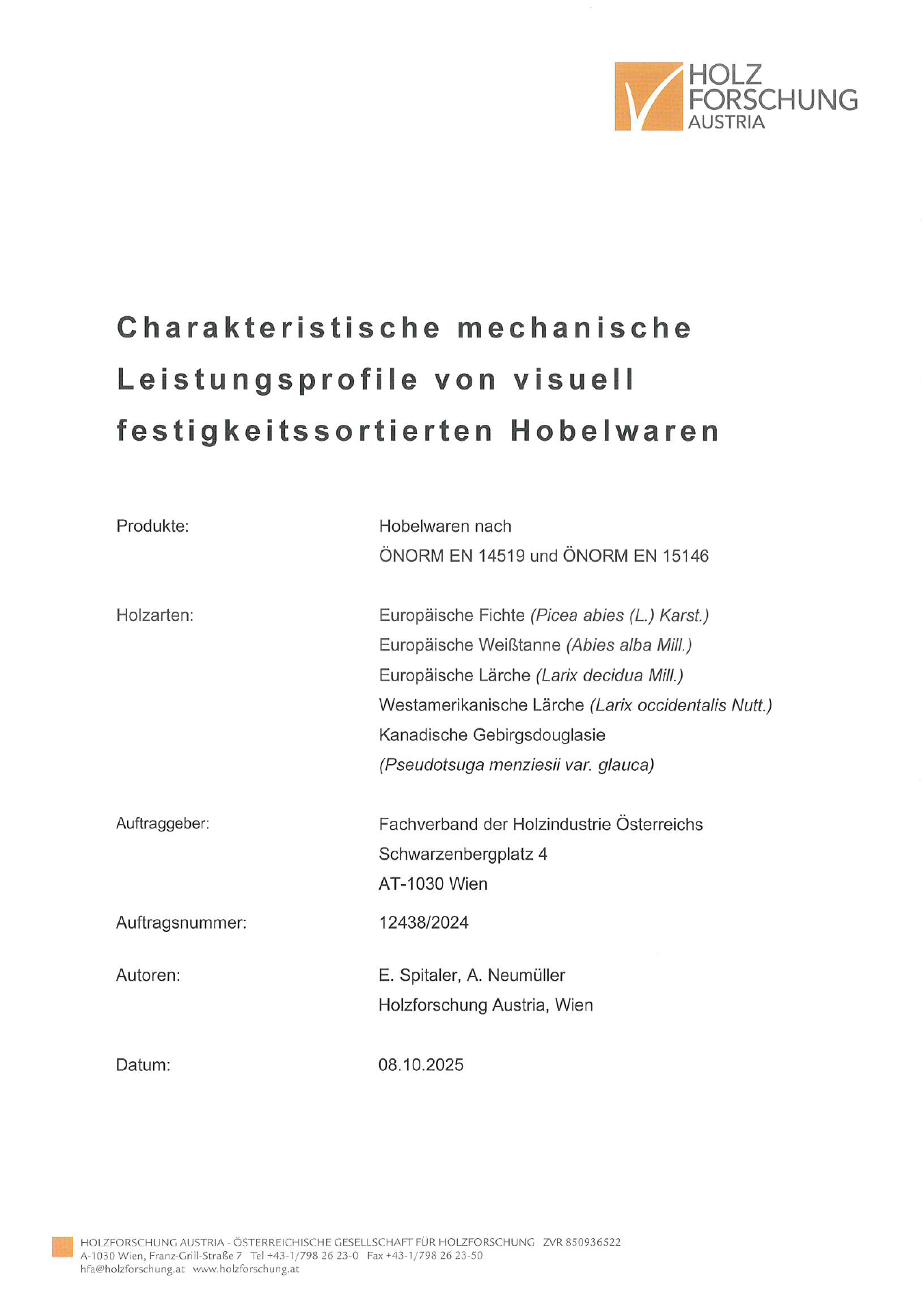 HOLZ FORSCHUNG AUSTRIA

Charakteristische mechanische Leistungsprofile von visuell festigkeitssortierten Hobelwaren

Produkte: Hobelwaren nach ÖNORM EN 14519 und ÖNORM EN 15146

Holzarten: Europäische Fichte (Picea abies (L.) Karst.)
Europäische Weißtanne (Abies alba Mill.)
Europäische Lärche (Larix decidua Mill.)
Westamerikanische Lärche (Larix occidentalis Nutt.)
Kanadische Gebirgsdouglasie (Pseudotsuga menziesii var. glauca)

Auftraggeber: Fachverband der Holzindustrie Österreichs
Schwarzenbergplatz 4
AT-1030 Wien

Auftragsnummer: 12438/2024

Autoren: E. Spitaler, A. Neumüller
Holzforschung Austria, Wien

Datum: 08.10.2025

HOLZFORSCHUNG AUSTRIA - ÖSTERREICHISCHE GESELLSCHAFT FÜR HOLZFORSCHUNG ZVR 850936522
A-1030 Wien, Franz-Grill-Straße 7 Tel +43-1/798 26 23-0 Fax +43-1/798 26 23-50
hfa@holzforschung.at www.holzforschung.at